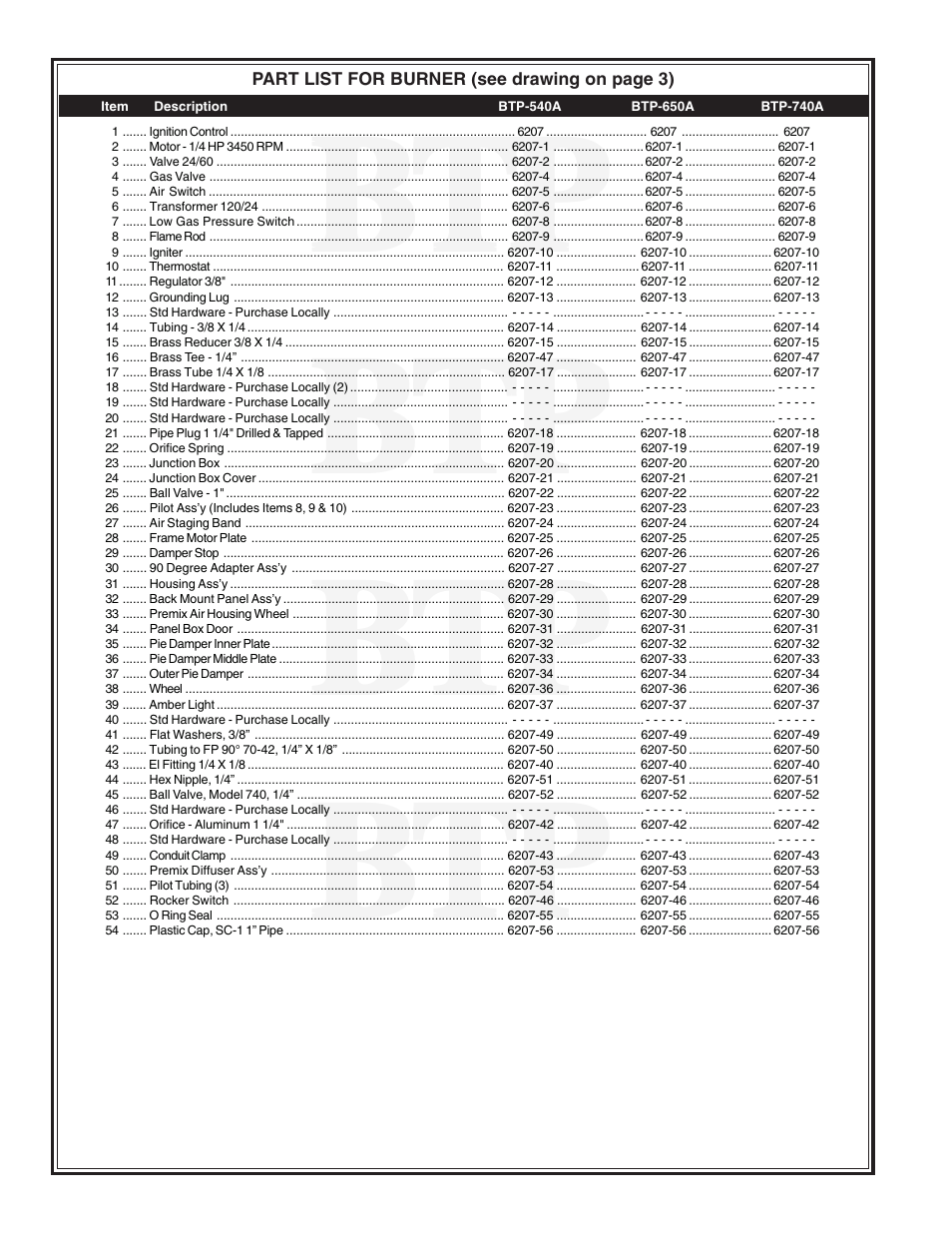 PART LIST FOR BURNER (see drawing on page 3)

| Item | Description | BTP-540A | BTP-650A | BTP-740A |
|---|---|---|---|---|
| 1 | Ignition Control | 6207 | 6207 | 6207 |
| 2 | Motor - 1/4 HP 3450 RPM | 6207-1 | 6207-1 | 6207-1 |
| 3 | Valve 24/60 | 6207-2 | 6207-2 | 6207-2 |
| 4 | Gas Valve | 6207-4 | 6207-4 | 6207-4 |
| 5 | Air Switch | 6207-5 | 6207-5 | 6207-5 |
| 6 | Transformer 120/24 | 6207-6 | 6207-6 | 6207-6 |
| 7 | Low Gas Pressure Switch | 6207-8 | 6207-8 | 6207-8 |
| 8 | Flame Rod | 6207-9 | 6207-9 | 6207-9 |
| 9 | Igniter | 6207-10 | 6207-10 | 6207-10 |
| 10 | Thermostat | 6207-11 | 6207-11 | 6207-11 |
| 11 | Regulator 3/8" | 6207-12 | 6207-12 | 6207-12 |
| 12 | Grounding Lug | 6207-13 | 6207-13 | 6207-13 |
| 13 | Std Hardware - Purchase Locally | - - - - - | - - - - - | - - - - - |
| 14 | Tubing - 3/8 X 1/4 | 6207-14 | 6207-14 | 6207-14 |
| 15 | Brass Reducer 3/8 X 1/4 | 6207-15 | 6207-15 | 6207-15 |
| 16 | Brass Tee - 1/4" | 6207-47 | 6207-47 | 6207-47 |
| 17 | Brass Tube 1/4 X 1/8 | 6207-17 | 6207-17 | 6207-17 |
| 18 | Std Hardware - Purchase Locally (2) | - - - - - | - - - - - | - - - - - |
| 19 | Std Hardware - Purchase Locally | - - - - - | - - - - - | - - - - - |
| 20 | Std Hardware - Purchase Locally | - - - - - | - - - - - | - - - - - |
| 21 | Pipe Plug 1 1/4" Drilled & Tapped | 6207-18 | 6207-18 | 6207-18 |
| 22 | Orifice Spring | 6207-19 | 6207-19 | 6207-19 |
| 23 | Junction Box | 6207-20 | 6207-20 | 6207-20 |
| 24 | Junction Box Cover | 6207-21 | 6207-21 | 6207-21 |
| 25 | Ball Valve - 1" | 6207-22 | 6207-22 | 6207-22 |
| 26 | Pilot Ass'y (Includes Items 8, 9 & 10) | 6207-23 | 6207-23 | 6207-23 |
| 27 | Air Staging Band | 6207-24 | 6207-24 | 6207-24 |
| 28 | Frame Motor Plate | 6207-25 | 6207-25 | 6207-25 |
| 29 | Damper Stop | 6207-26 | 6207-26 | 6207-26 |
| 30 | 90 Degree Adapter Ass'y | 6207-27 | 6207-27 | 6207-27 |
| 31 | Housing Ass'y | 6207-28 | 6207-28 | 6207-28 |
| 32 | Back Mount Panel Ass'y | 6207-29 | 6207-29 | 6207-29 |
| 33 | Premix Air Housing Wheel | 6207-30 | 6207-30 | 6207-30 |
| 34 | Panel Box Door | 6207-31 | 6207-31 | 6207-31 |
| 35 | Pie Damper Inner Plate | 6207-32 | 6207-32 | 6207-32 |
| 36 | Pie Damper Middle Plate | 6207-33 | 6207-33 | 6207-33 |
| 37 | Outer Pie Damper | 6207-34 | 6207-34 | 6207-34 |
| 38 | Wheel | 6207-36 | 6207-36 | 6207-36 |
| 39 | Amber Light | 6207-37 | 6207-37 | 6207-37 |
| 40 | Std Hardware - Purchase Locally | - - - - - | - - - - - | - - - - - |
| 41 | Flat Washers, 3/8" | 6207-49 | 6207-49 | 6207-49 |
| 42 | Tubing to FP 90° 70-42, 1/4" X 1/8" | 6207-50 | 6207-50 | 6207-50 |
| 43 | El Fitting 1/4 X 1/8 | 6207-40 | 6207-40 | 6207-40 |
| 44 | Hex Nipple, 1/4" | 6207-51 | 6207-51 | 6207-51 |
| 45 | Ball Valve, Model 740, 1/4" | 6207-52 | 6207-52 | 6207-52 |
| 46 | Std Hardware - Purchase Locally | - - - - - | - - - - - | - - - - - |
| 47 | Orifice - Aluminum 1 1/4" | 6207-42 | 6207-42 | 6207-42 |
| 48 | Std Hardware - Purchase Locally | - - - - - | - - - - - | - - - - - |
| 49 | Conduit Clamp | 6207-43 | 6207-43 | 6207-43 |
| 50 | Premix Diffuser Ass'y | 6207-53 | 6207-53 | 6207-53 |
| 51 | Pilot Tubing (3) | 6207-54 | 6207-54 | 6207-54 |
| 52 | Rocker Switch | 6207-46 | 6207-46 | 6207-46 |
| 53 | O Ring Seal | 6207-55 | 6207-55 | 6207-55 |
| 54 | Plastic Cap, SC-1 1" Pipe | 6207-56 | 6207-56 | 6207-56 |